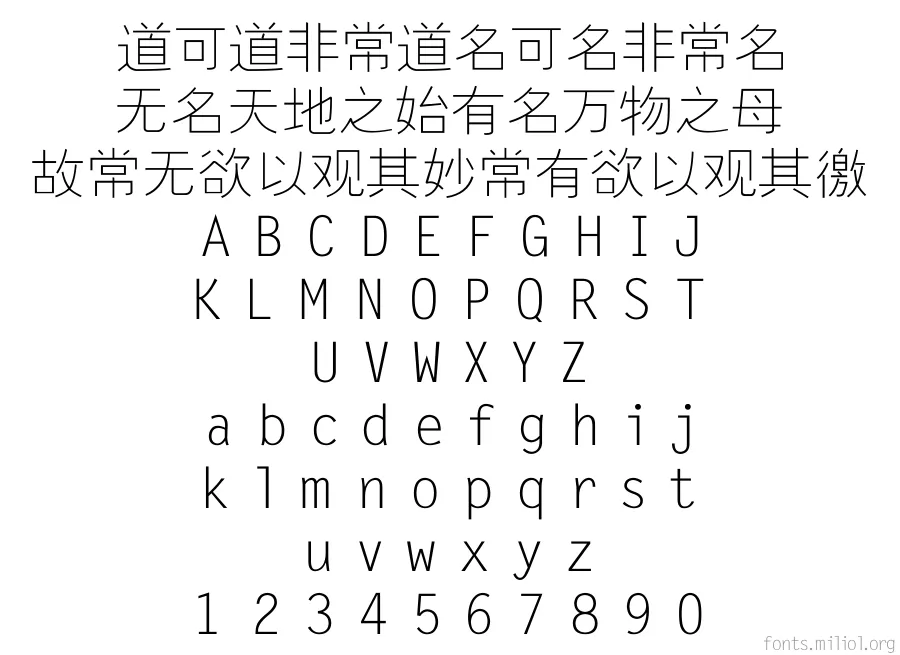 道可道非常道名可名非常名
无名天地之始有名万物之母
故常无欲以观其妙常有欲以观其徼
A B C D E F G H I J
K L M N O P Q R S T
U V W X Y Z
a b c d e f g h i j
k l m n o p q r s t
u v w x y z
1 2 3 4 5 6 7 8 9 0

fonts.miliol.org